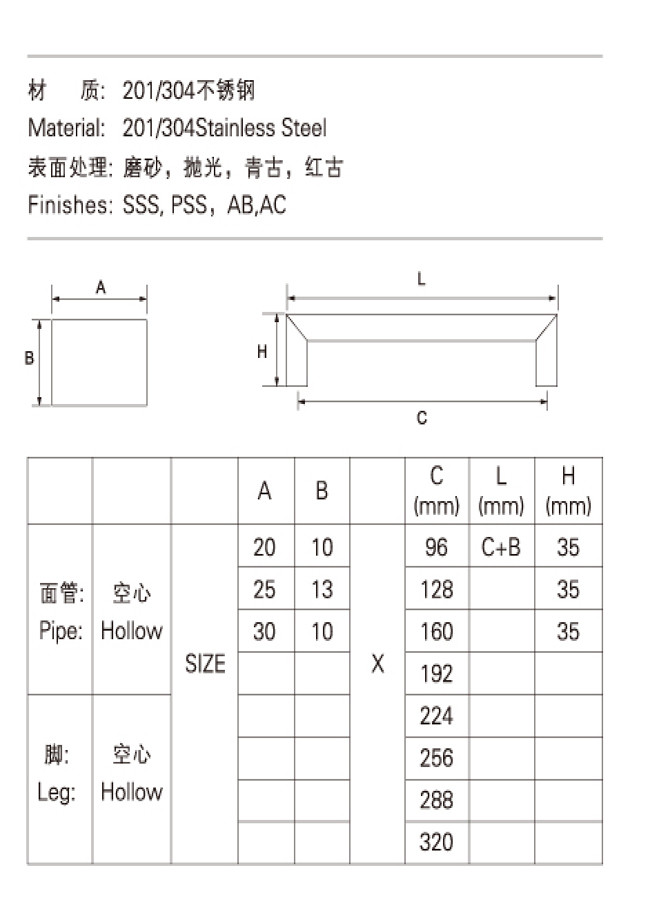 材 质: 201/304不锈钢
Material: 201/304Stainless Steel
表面处理: 磨砂，抛光，青古，红古
Finishes: SSS, PSS，AB,AC

A
B

L
H
C

| | | | A | B | | C (mm) | L (mm) | H (mm) |
|---|---|---|---|---|---|---|---|---|
| 面管: Pipe: | 空心 Hollow | SIZE | 20 | 10 | X | 96 | C+B | 35 |
| | | | 25 | 13 | | 128 | | 35 |
| | | | 30 | 10 | | 160 | | 35 |
| | | | | | | 192 | | |
| 脚: Leg: | 空心 Hollow | | | | | 224 | | |
| | | | | | | 256 | | |
| | | | | | | 288 | | |
| | | | | | | 320 | | |